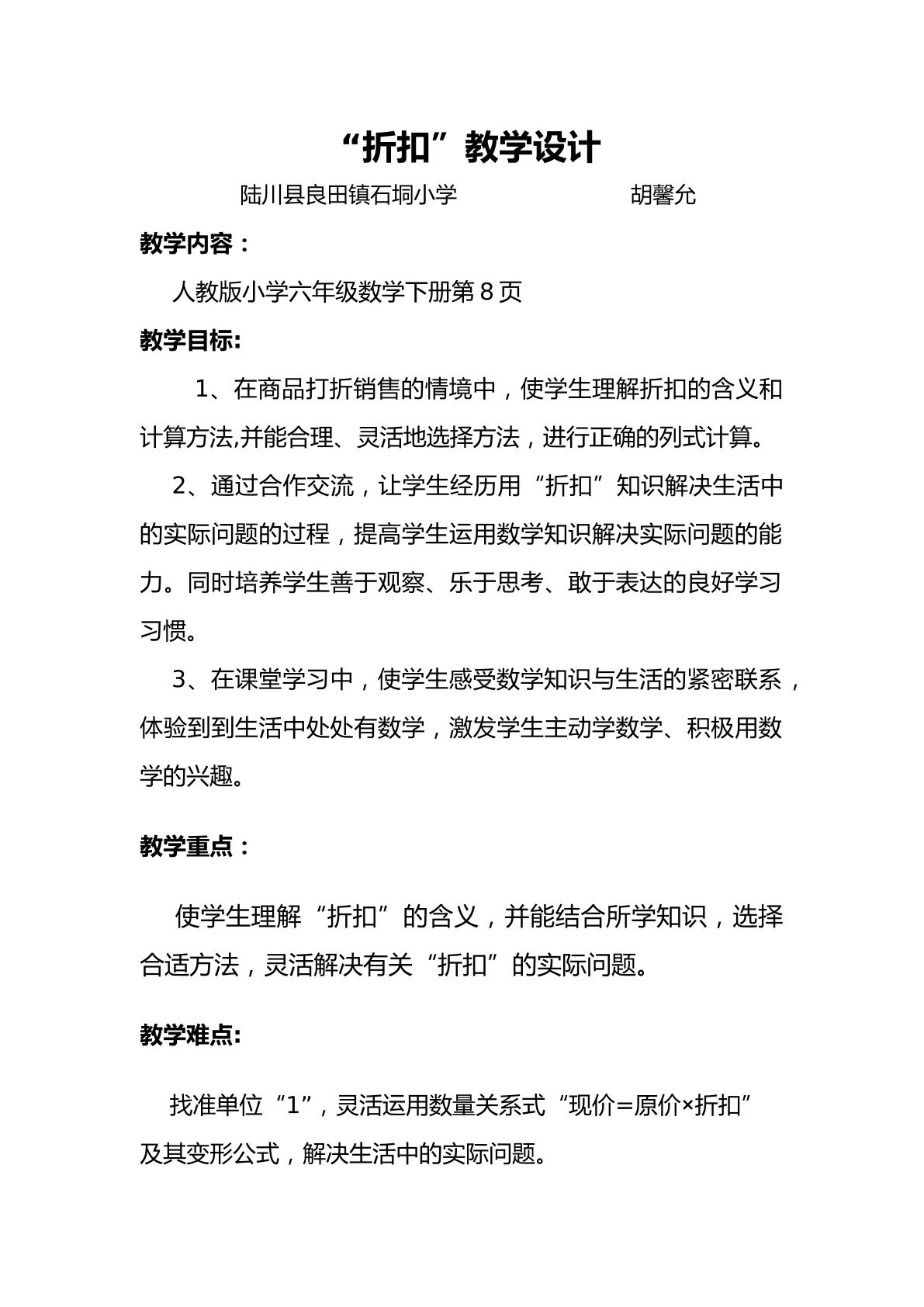 “折扣”教学设计

陆川县良田镇石垌小学 胡馨允

教学内容：

人教版小学六年级数学下册第8页

教学目标:

1、在商品打折销售的情境中，使学生理解折扣的含义和计算方法,并能合理、灵活地选择方法，进行正确的列式计算。

2、通过合作交流，让学生经历用“折扣”知识解决生活中的实际问题的过程，提高学生运用数学知识解决实际问题的能力。同时培养学生善于观察、乐于思考、敢于表达的良好学习习惯。

3、在课堂学习中，使学生感受数学知识与生活的紧密联系，体验到到生活中处处有数学，激发学生主动学数学、积极用数学的兴趣。

教学重点：

使学生理解“折扣”的含义，并能结合所学知识，选择合适方法，灵活解决有关“折扣”的实际问题。

教学难点:

找准单位“1”，灵活运用数量关系式“现价=原价×折扣”及其变形公式，解决生活中的实际问题。